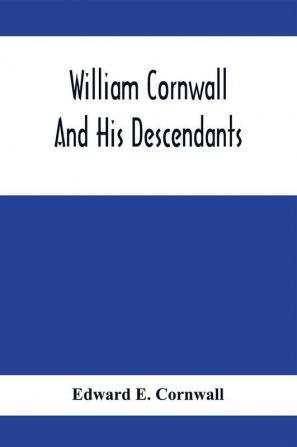 William Cornwall
And His Descendants

Edward E. Cornwall